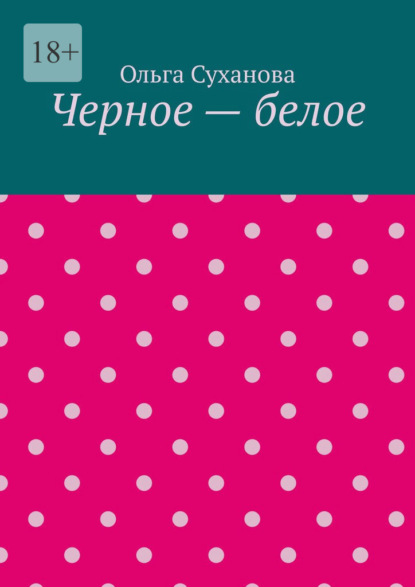 18+

Ольга Суханова

Черное — белое